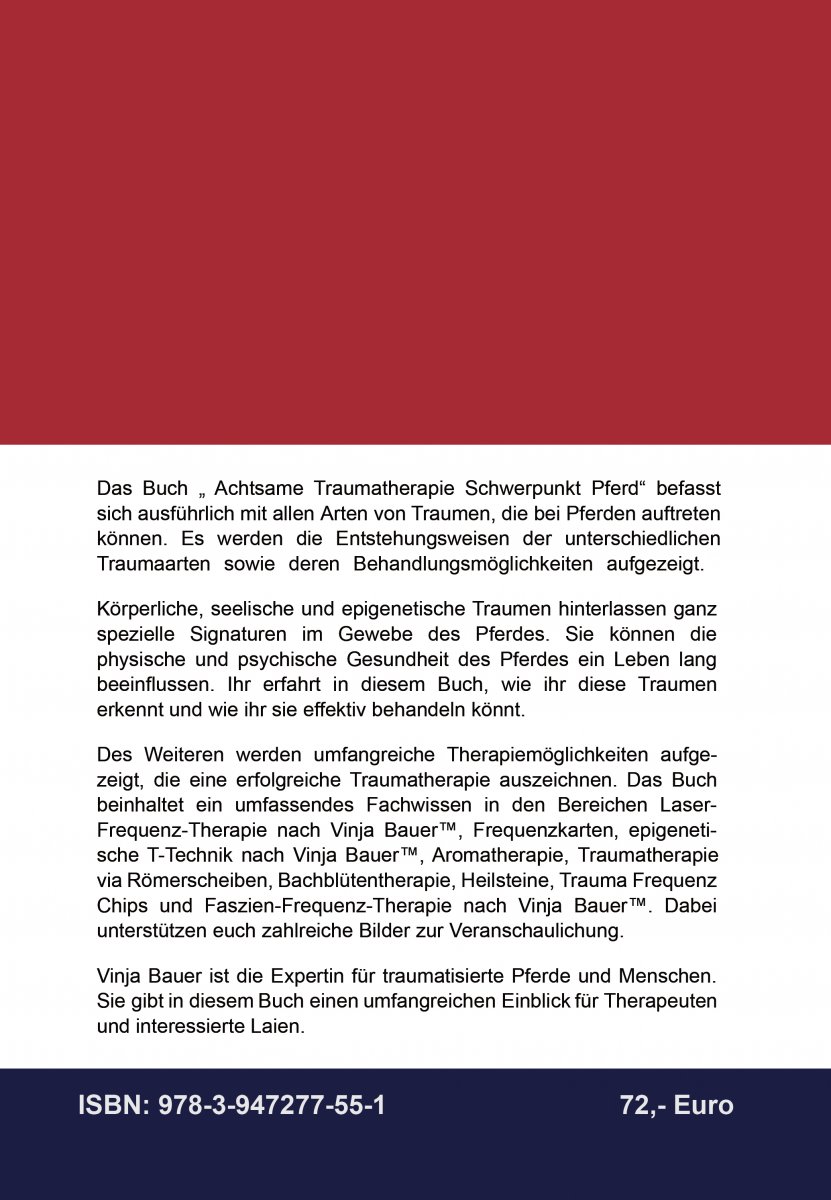 Das Buch „ Achtsame Traumatherapie Schwerpunkt Pferd“ befasst sich ausführlich mit allen Arten von Traumen, die bei Pferden auftreten können. Es werden die Entstehungsweisen der unterschiedlichen Traumaarten sowie deren Behandlungsmöglichkeiten aufgezeigt.

Körperliche, seelische und epigenetische Traumen hinterlassen ganz spezielle Signaturen im Gewebe des Pferdes. Sie können die physische und psychische Gesundheit des Pferdes ein Leben lang beeinflussen. Ihr erfahrt in diesem Buch, wie ihr diese Traumen erkennt und wie ihr sie effektiv behandeln könnt.

Des Weiteren werden umfangreiche Therapiemöglichkeiten aufgezeigt, die eine erfolgreiche Traumatherapie auszeichnen. Das Buch beinhaltet ein umfassendes Fachwissen in den Bereichen Laser-Frequenz-Therapie nach Vinja Bauer™, Frequenzkarten, epigenetische T-Technik nach Vinja Bauer™, Aromatherapie, Traumatherapie via Römerscheiben, Bachblütentherapie, Heilsteine, Trauma Frequenz Chips und Faszien-Frequenz-Therapie nach Vinja Bauer™. Dabei unterstützen euch zahlreiche Bilder zur Veranschaulichung.

Vinja Bauer ist die Expertin für traumatisierte Pferde und Menschen. Sie gibt in diesem Buch einen umfangreichen Einblick für Therapeuten und interessierte Laien.

ISBN: 978-3-947277-55-1

72,- Euro